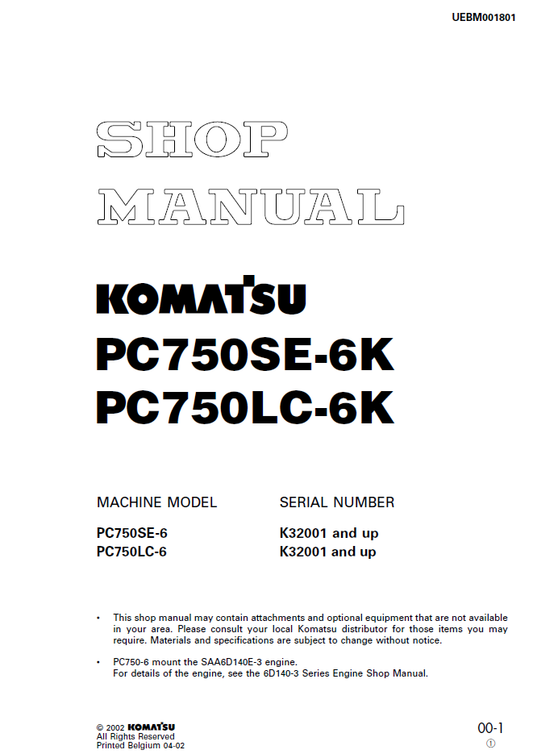 UEBM001801

SHOP MANUAL

KOMATSU

PC750SE-6K
PC750LC-6K

| MACHINE MODEL | SERIAL NUMBER |
|---|---|
| PC750SE-6 | K32001 and up |
| PC750LC-6 | K32001 and up |

• This shop manual may contain attachments and optional equipment that are not available in your area. Please consult your local Komatsu distributor for those items you may require. Materials and specifications are subject to change without notice.

• PC750-6 mount the SAA6D140E-3 engine. For details of the engine, see the 6D140-3 Series Engine Shop Manual.

© 2002 KOMATSU
All Rights Reserved
Printed Belgium 04-02

00-1
①